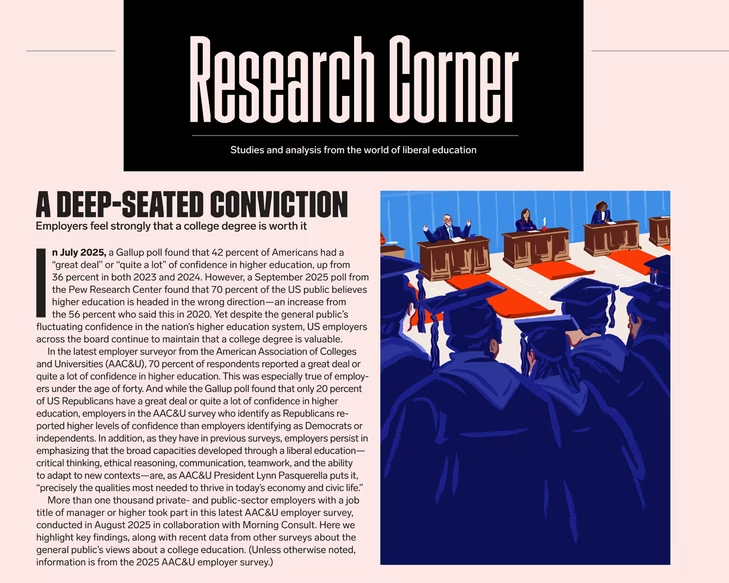 Research Corner

Studies and analysis from the world of liberal education

A DEEP-SEATED CONVICTION

Employers feel strongly that a college degree is worth it

In July 2025, a Gallup poll found that 42 percent of Americans had a "great deal" or "quite a lot" of confidence in higher education, up from 36 percent in both 2023 and 2024. However, a September 2025 poll from the Pew Research Center found that 70 percent of the US public believes higher education is headed in the wrong direction—an increase from the 56 percent who said this in 2020. Yet despite the general public's fluctuating confidence in the nation's higher education system, US employers across the board continue to maintain that a college degree is valuable.

In the latest employer surveyor from the American Association of Colleges and Universities (AAC&U), 70 percent of respondents reported a great deal or quite a lot of confidence in higher education. This was especially true of employers under the age of forty. And while the Gallup poll found that only 20 percent of US Republicans have a great deal or quite a lot of confidence in higher education, employers in the AAC&U survey who identify as Republicans reported higher levels of confidence than employers identifying as Democrats or independents. In addition, as they have in previous surveys, employers persist in emphasizing that the broad capacities developed through a liberal education—critical thinking, ethical reasoning, communication, teamwork, and the ability to adapt to new contexts—are, as AAC&U President Lynn Pasquerella puts it, "precisely the qualities most needed to thrive in today's economy and civic life."

More than one thousand private- and public-sector employers with a job title of manager or higher took part in this latest AAC&U employer survey, conducted in August 2025 in collaboration with Morning Consult. Here we highlight key findings, along with recent data from other surveys about the general public's views about a college education. (Unless otherwise noted, information is from the 2025 AAC&U employer survey.)